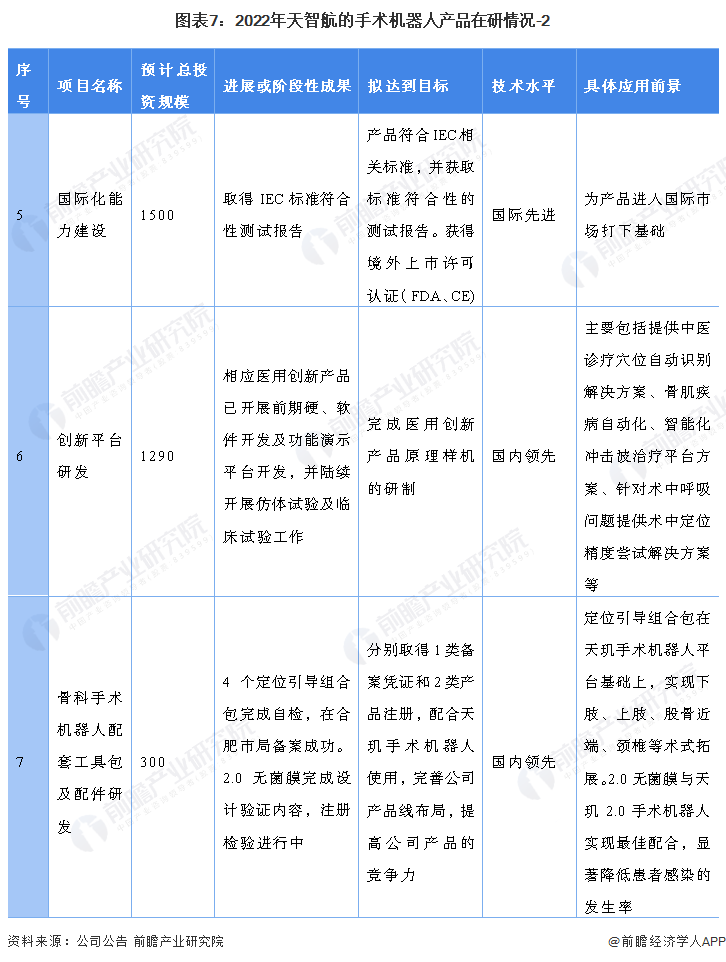 图表7：2022年天智航的手术机器人产品在研情况-2

| 序号 | 项目名称 | 预计总投资规模 | 进展或阶段性成果 | 拟达到目标 | 技术水平 | 具体应用前景 |
|---|---|---|---|---|---|---|
| 5 | 国际化能力建设 | 1500 | 取得 IEC 标准符合性测试报告 | 产品符合IEC相关标准，并获取标准符合性的测试报告。获得境外上市许可认证（FDA、CE） | 国际先进 | 为产品进入国际市场打下基础 |
| 6 | 创新平台研发 | 1290 | 相应医用创新产品已开展前期硬、软件开发及功能演示平台开发，并陆续开展仿体试验及临床试验工作 | 完成医用创新产品原理样机的研制 | 国内领先 | 主要包括提供中医诊疗穴位自动识别解决方案、骨肌疾病自动化、智能化冲击波治疗平台方案、针对术中呼吸问题提供术中定位精度尝试解决方案等 |
| 7 | 骨科手术机器人配套工具包及配件研发 | 300 | 4 个定位引导组合包完成自检，在合肥市局备案成功。2.0 无菌膜完成设计验证内容，注册检验进行中 | 分别取得1类备案凭证和2类产品注册，配合天玑手术机器人使用，完善公司产品线布局，提高公司产品的竞争力 | 国内领先 | 定位引导组合包在天玑手术机器人平台基础上，实现下肢、上肢、股骨近端、颈椎等术式拓展。2.0 无菌膜与天玑 2.0 手术机器人实现最佳配合，显著降低患者感染的发生率 |

资料来源：公司公告 前瞻产业研究院

@前瞻经济学人APP